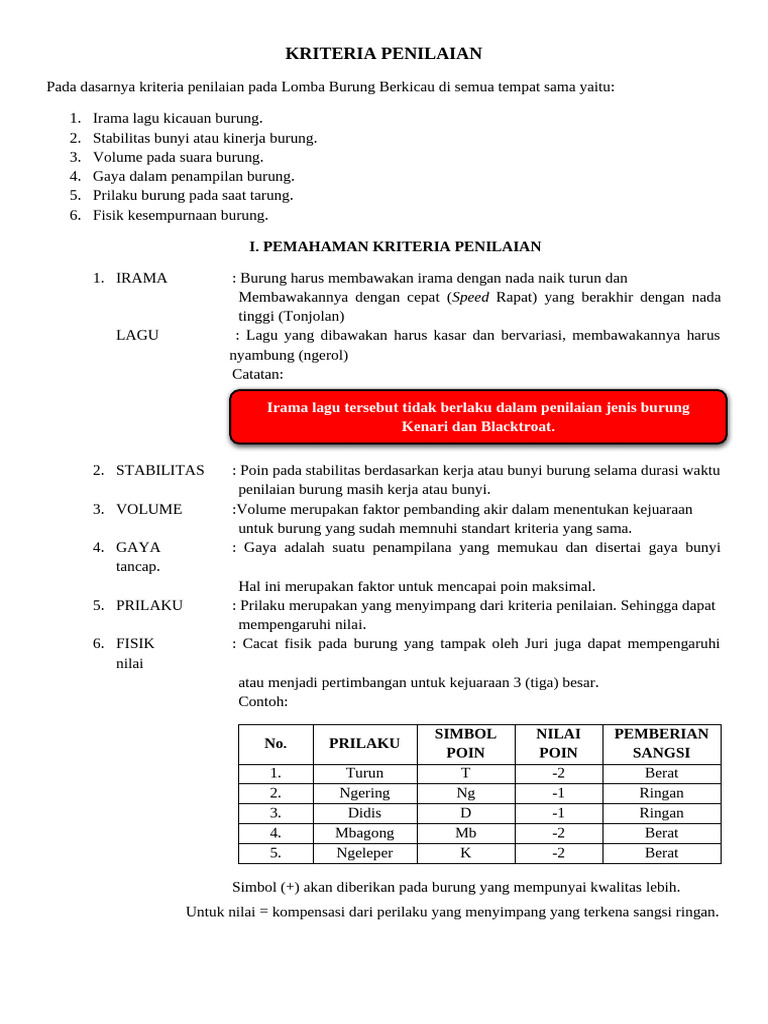 KRITERIA PENILAIAN

Pada dasarnya kriteria penilaian pada Lomba Burung Berkicau di semua tempat sama yaitu:

1. Irama lagu kicauan burung.
2. Stabilitas bunyi atau kinerja burung.
3. Volume pada suara burung.
4. Gaya dalam penampilan burung.
5. Prilaku burung pada saat tarung.
6. Fisik kesempurnaan burung.

I. PEMAHAMAN KRITERIA PENILAIAN

1. IRAMA : Burung harus membawakan irama dengan nada naik turun dan Membawakannya dengan cepat (Speed Rapat) yang berakhir dengan nada tinggi (Tonjolan)

LAGU : Lagu yang dibawakan harus kasar dan bervariasi, membawakannya harus nyambung (ngerol)

Catatan:

Irama lagu tersebut tidak berlaku dalam penilaian jenis burung Kenari dan Blacktroat.

2. STABILITAS : Poin pada stabilitas berdasarkan kerja atau bunyi burung selama durasi waktu penilaian burung masih kerja atau bunyi.

3. VOLUME :Volume merupakan faktor pembanding akir dalam menentukan kejuaraan untuk burung yang sudah memnuhi standart kriteria yang sama.

4. GAYA : Gaya adalah suatu penampilana yang memukau dan disertai gaya bunyi tancap.

Hal ini merupakan faktor untuk mencapai poin maksimal.

5. PRILAKU : Prilaku merupakan yang menyimpang dari kriteria penilaian. Sehingga dapat mempengaruhi nilai.

6. FISIK : Cacat fisik pada burung yang tampak oleh Juri juga dapat mempengaruhi nilai

atau menjadi pertimbangan untuk kejuaraan 3 (tiga) besar.

Contoh:

| No. | PRILAKU | SIMBOL POIN | NILAI POIN | PEMBERIAN SANGSI |
|---|---|---|---|---|
| 1. | Turun | T | -2 | Berat |
| 2. | Ngering | Ng | -1 | Ringan |
| 3. | Didis | D | -1 | Ringan |
| 4. | Mbagong | Mb | -2 | Berat |
| 5. | Ngeleper | K | -2 | Berat |

Simbol (+) akan diberikan pada burung yang mempunyai kwalitas lebih.

Untuk nilai = kompensasi dari perilaku yang menyimpang yang terkena sangsi ringan.